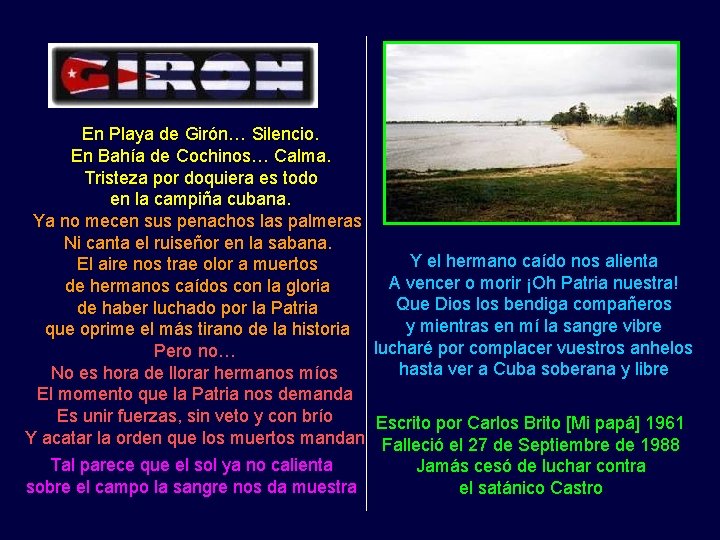 GIRON

En Playa de Girón… Silencio.
En Bahía de Cochinos… Calma.
Tristeza por doquiera es todo
en la campiña cubana.
Ya no mecen sus penachos las palmeras
Ni canta el ruiseñor en la sabana.
El aire nos trae olor a muertos
de hermanos caídos con la gloria
de haber luchado por la Patria
que oprime el más tirano de la historia
Pero no…
No es hora de llorar hermanos míos
El momento que la Patria nos demanda
Es unir fuerzas, sin veto y con brío
Y acatar la orden que los muertos mandan
Tal parece que el sol ya no calienta
sobre el campo la sangre nos da muestra

Y el hermano caído nos alienta
A vencer o morir ¡Oh Patria nuestra!
Que Dios los bendiga compañeros
y mientras en mí la sangre vibre
lucharé por complacer vuestros anhelos
hasta ver a Cuba soberana y libre

Escrito por Carlos Brito [Mi papá] 1961
Falleció el 27 de Septiembre de 1988
Jamás cesó de luchar contra
el satánico Castro